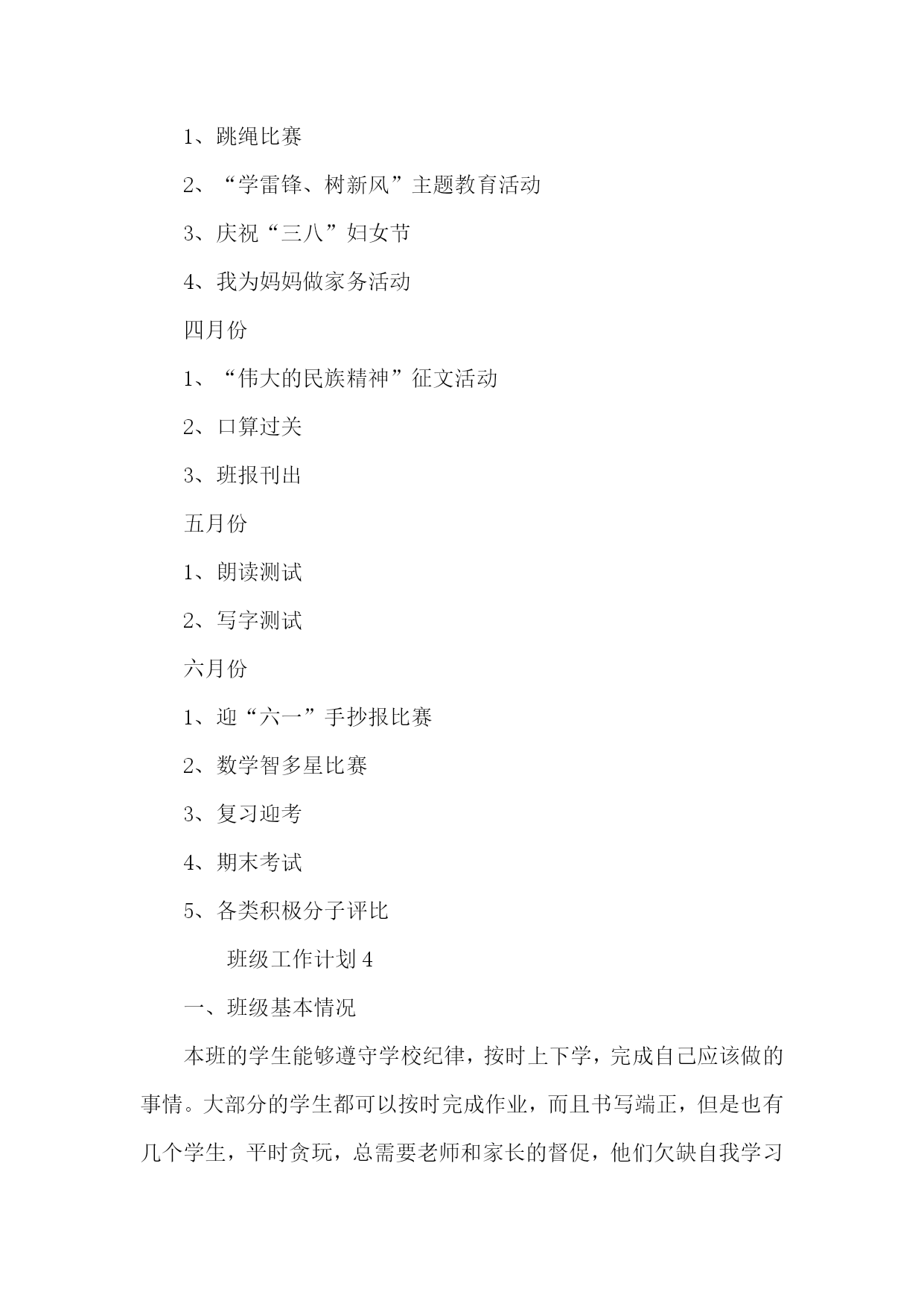 1、跳绳比赛

2、“学雷锋、树新风”主题教育活动

3、庆祝“三八”妇女节

4、我为妈妈做家务活动

四月份

1、“伟大的民族精神”征文活动

2、口算过关

3、班报刊出

五月份

1、朗读测试

2、写字测试

六月份

1、迎“六一”手抄报比赛

2、数学智多星比赛

3、复习迎考

4、期末考试

5、各类积极分子评比

班级工作计划 4

一、班级基本情况

本班的学生能够遵守学校纪律，按时上下学，完成自己应该做的事情。大部分的学生都可以按时完成作业，而且书写端正，但是也有几个学生，平时贪玩，总需要老师和家长的督促，他们欠缺自我学习